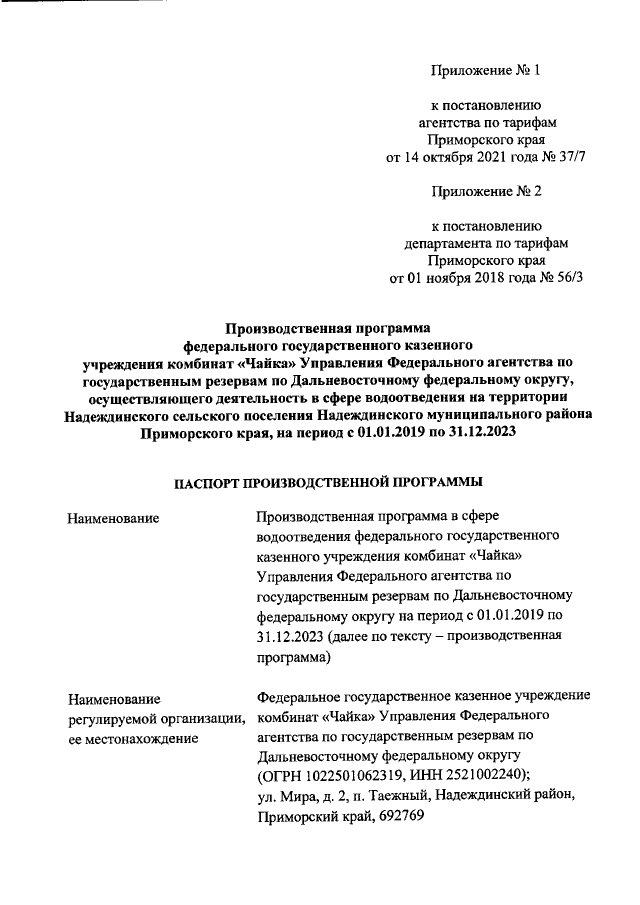 Приложение № 1

к постановлению
агентства по тарифам
Приморского края
от 14 октября 2021 года № 37/7

Приложение № 2

к постановлению
департамента по тарифам
Приморского края
от 01 ноября 2018 года № 56/3

Производственная программа
федерального государственного казенного
учреждения комбинат «Чайка» Управления Федерального агентства по государственным резервам по Дальневосточному федеральному округу, осуществляющего деятельность в сфере водоотведения на территории Надеждинского сельского поселения Надеждинского муниципального района Приморского края, на период с 01.01.2019 по 31.12.2023

ПАСПОРТ ПРОИЗВОДСТВЕННОЙ ПРОГРАММЫ

| Наименование | Производственная программа в сфере водоотведения федерального государственного казенного учреждения комбинат «Чайка» Управления Федерального агентства по государственным резервам по Дальневосточному федеральному округу на период с 01.01.2019 по 31.12.2023 (далее по тексту – производственная программа) |
|---|---|
| Наименование регулируемой организации, ее местонахождение | Федеральное государственное казенное учреждение комбинат «Чайка» Управления Федерального агентства по государственным резервам по Дальневосточному федеральному округу (ОГРН 1022501062319, ИНН 2521002240); ул. Мира, д. 2, п. Таежный, Надеждинский район, Приморский край, 692769 |